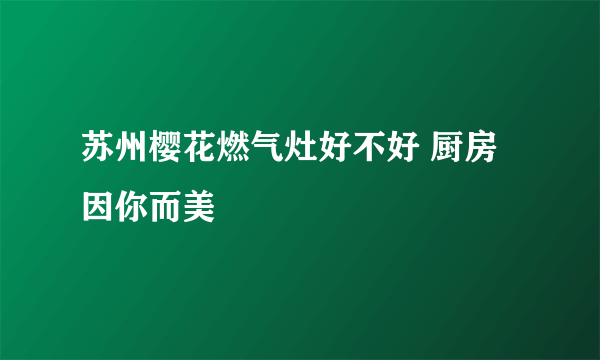 苏州樱花燃气灶好不好 厨房因你而美